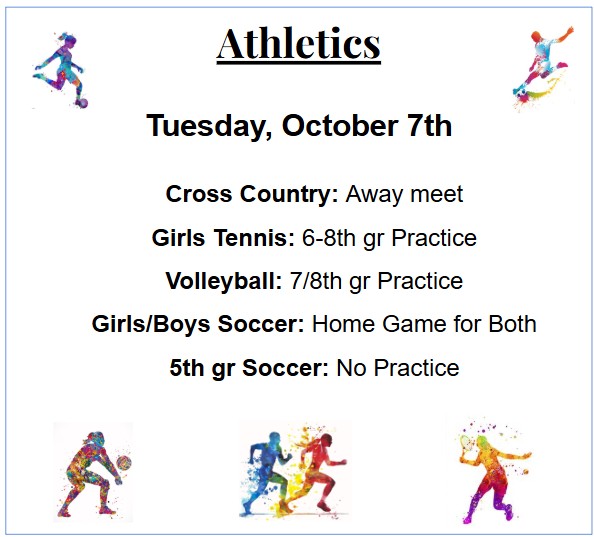 Athletics

Tuesday, October 7th

Cross Country: Away meet

Girls Tennis: 6-8th gr Practice

Volleyball: 7/8th gr Practice

Girls/Boys Soccer: Home Game for Both

5th gr Soccer: No Practice